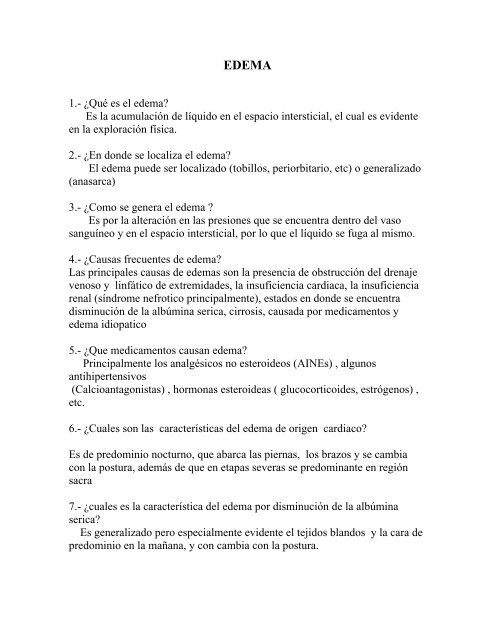 EDEMA

1.- ¿Qué es el edema?
Es la acumulación de líquido en el espacio intersticial, el cual es evidente en la exploración física.

2.- ¿En donde se localiza el edema?
El edema puede ser localizado (tobillos, periorbitario, etc) o generalizado (anasarca)

3.- ¿Como se genera el edema ?
Es por la alteración en las presiones que se encuentra dentro del vaso sanguíneo y en el espacio intersticial, por lo que el líquido se fuga al mismo.

4.- ¿Causas frecuentes de edema?
Las principales causas de edemas son la presencia de obstrucción del drenaje venoso y linfático de extremidades, la insuficiencia cardiaca, la insuficiencia renal (síndrome nefrotico principalmente), estados en donde se encuentra disminución de la albúmina serica, cirrosis, causada por medicamentos y edema idiopatico

5.- ¿Que medicamentos causan edema?
Principalmente los analgésicos no esteroideos (AINEs) , algunos antihipertensivos
(Calcioantagonistas) , hormonas esteroideas ( glucocorticoides, estrógenos) , etc.

6.- ¿Cuales son las características del edema de origen cardiaco?

Es de predominio nocturno, que abarca las piernas, los brazos y se cambia con la postura, además de que en etapas severas se predominante en región sacra

7.- ¿cuales es la característica del edema por disminución de la albúmina serica?
Es generalizado pero especialmente evidente el tejidos blandos y la cara de predominio en la mañana, y con cambia con la postura.